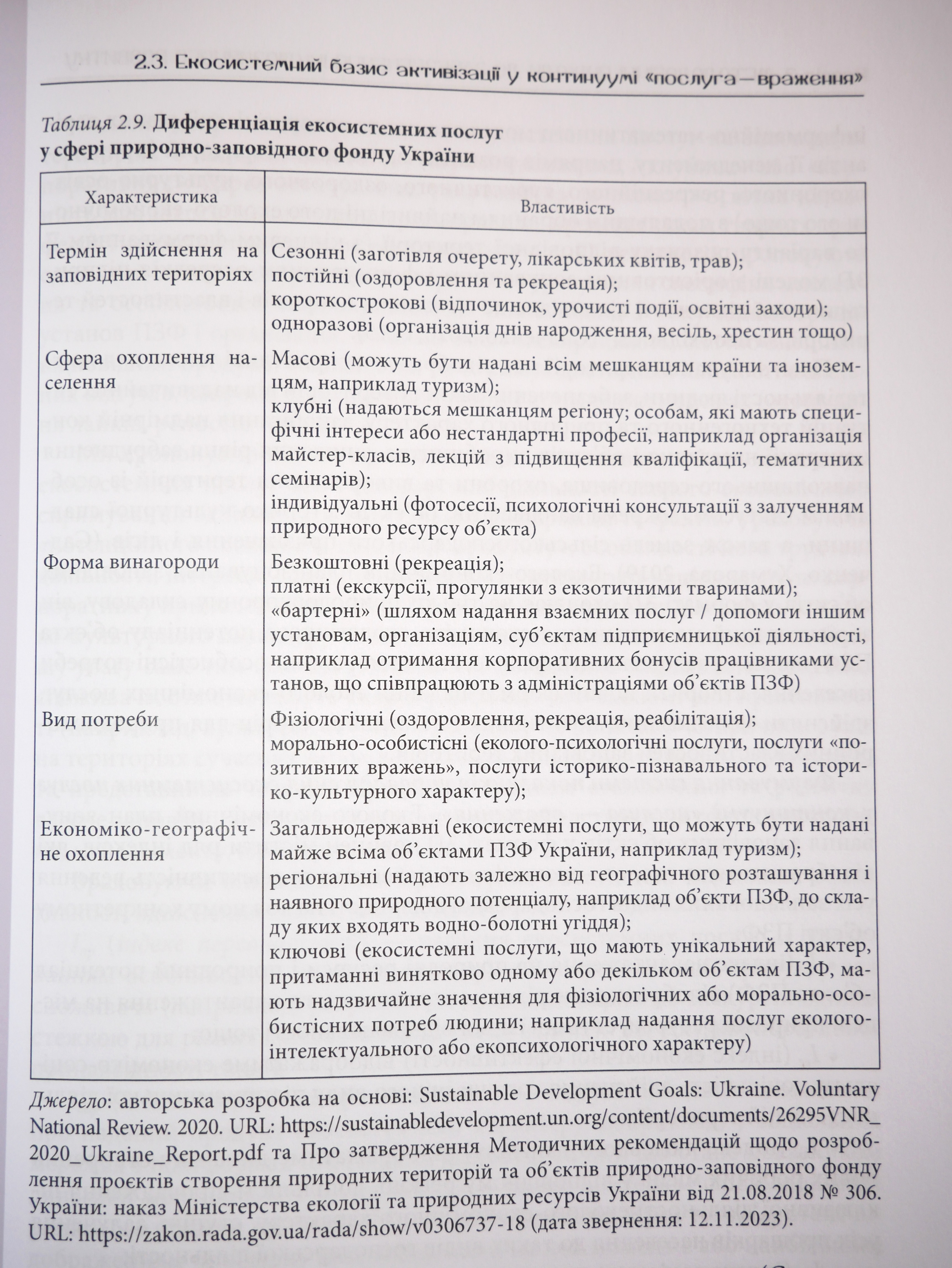 2.3. Екосистемний базис активізації у континуумі «послуга—враження»

Таблиця 2.9. Диференціація екосистемних послуг у сфері природно-заповідного фонду України

| Характеристика | Властивість |
|---|---|
| Термін здійснення на заповідних територіях | Сезонні (заготівля очерету, лікарських квітів, трав); постійні (оздоровлення та рекреація); короткострокові (відпочинок, урочисті події, освітні заходи); одноразові (організація днів народження, весіль, хрестин тощо) |
| Сфера охоплення населення | Масові (можуть бути надані всім мешканцям країни та іноземцям, наприклад туризм); клубні (надаються мешканцям регіону; особам, які мають специфічні інтереси або нестандартні професії, наприклад організація майстер-класів, лекцій з підвищення кваліфікації, тематичних семінарів); індивідуальні (фотосесії, психологічні консультації з залученням природного ресурсу об'єкта) |
| Форма винагороди | Безкоштовні (рекреація); платні (екскурсії, прогулянки з екзотичними тваринами); «бартерні» (шляхом надання взаємних послуг / допомоги іншим установам, організаціям, суб'єктам підприємницької діяльності, наприклад отримання корпоративних бонусів працівниками установ, що співпрацюють з адміністраціями об'єктів ПЗФ) |
| Вид потреби | Фізіологічні (оздоровлення, рекреація, реабілітація); морально-особистісні (еколого-психологічні послуги, послуги «позитивних вражень», послуги історико-пізнавального та історико-культурного характеру); |
| Економіко-географічне охоплення | Загальнодержавні (екосистемні послуги, що можуть бути надані майже всіма об'єктами ПЗФ України, наприклад туризм); регіональні (надають залежно від географічного розташування і наявного природного потенціалу, наприклад об'єкти ПЗФ, до складу яких входять водно-болотні угіддя); ключові (екосистемні послуги, що мають унікальний характер, притаманні винятково одному або декільком об'єктам ПЗФ, мають надзвичайне значення для фізіологічних або морально-особистісних потреб людини; наприклад надання послуг еколого-інтелектуального або екопсихологічного характеру) |

Джерело: авторська розробка на основі: Sustainable Development Goals: Ukraine. Voluntary National Review. 2020. URL: https://sustainabledevelopment.un.org/content/documents/26295VNR_2020_Ukraine_Report.pdf та Про затвердження Методичних рекомендацій щодо розроблення проєктів створення природних територій та об'єктів природно-заповідного фонду України: наказ Міністерства екології та природних ресурсів України від 21.08.2018 № 306. URL: https://zakon.rada.gov.ua/rada/show/v0306737-18 (дата звернення: 12.11.2023).